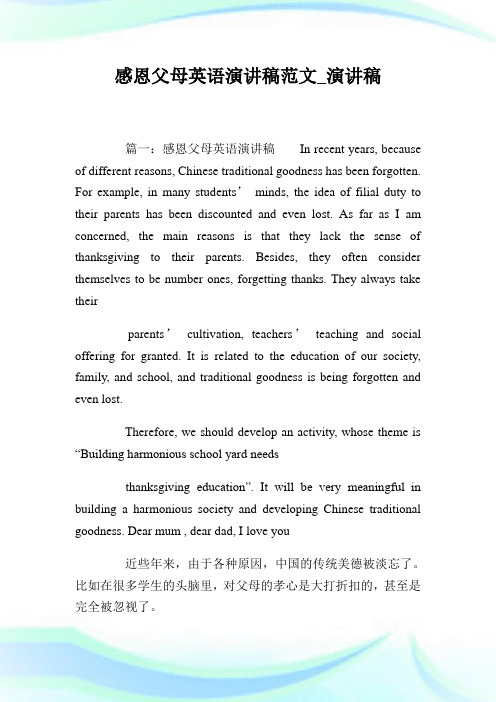 感恩父母英语演讲稿范文_演讲稿

篇一：感恩父母英语演讲稿　In recent years, because of different reasons, Chinese traditional goodness has been forgotten. For example, in many students’ minds, the idea of filial duty to their parents has been discounted and even lost. As far as I am concerned, the main reasons is that they lack the sense of thanksgiving to their parents. Besides, they often consider themselves to be number ones, forgetting thanks. They always take their

parents’ cultivation, teachers’ teaching and social offering for granted. It is related to the education of our society, family, and school, and traditional goodness is being forgotten and even lost.

Therefore, we should develop an activity, whose theme is “Building harmonious school yard needs

thanksgiving education”. It will be very meaningful in building a harmonious society and developing Chinese traditional goodness. Dear mum , dear dad, I love you

近些年来，由于各种原因，中国的传统美德被淡忘了。比如在很多学生的头脑里，对父母的孝心是大打折扣的，甚至是完全被忽视了。